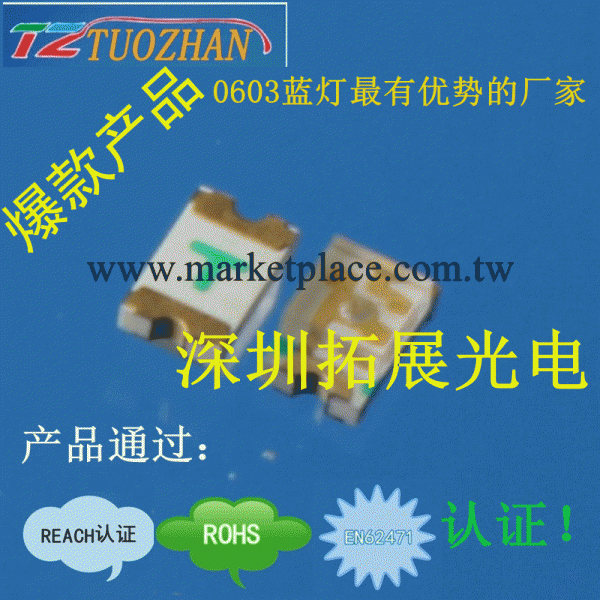 TZ TUOZHAN

爆款产品

0603蓝灯最有优势的厂家

www.marketplace.com.tw

深圳拓展光电

产品通过：

REACH认证

ROHS

EN62471

认证！